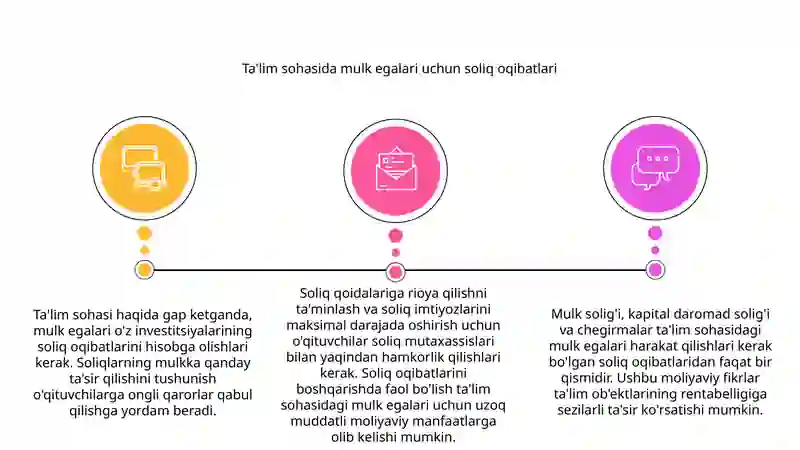 Ta'lim sohasida mulk egalari uchun soliq oqibatlari

Ta'lim sohasi haqida gap ketganda, mulk egalari o'z investitsiyalarining soliq oqibatlarini hisobga olishlari kerak. Soliqlarning mulkka qanday ta'sir qilishini tushunish o'qituvchilarga ongli qarorlar qabul qilishga yordam beradi.

Soliq qoidalariga rioya qilishni ta'minlash va soliq imtiyozlarini maksimal darajada oshirish uchun o'qituvchilar soliq mutaxassislari bilan yaqindan hamkorlik qilishlari kerak. Soliq oqibatlarini boshqarishda faol bo'lish ta'lim sohasidagi mulk egalari uchun uzoq muddatli moliyaviy manfaatlarga olib kelishi mumkin.

Mulk solig'i, kapital daromad solig'i va chegirmalar ta'lim sohasidagi mulk egalari harakat qilishlari kerak bo'lgan soliq oqibatlaridan faqat bir qismidir. Ushbu moliyaviy fikrlar ta'lim ob'ektlarining rentabelligiga sezilarli ta'sir ko'rsatishi mumkin.